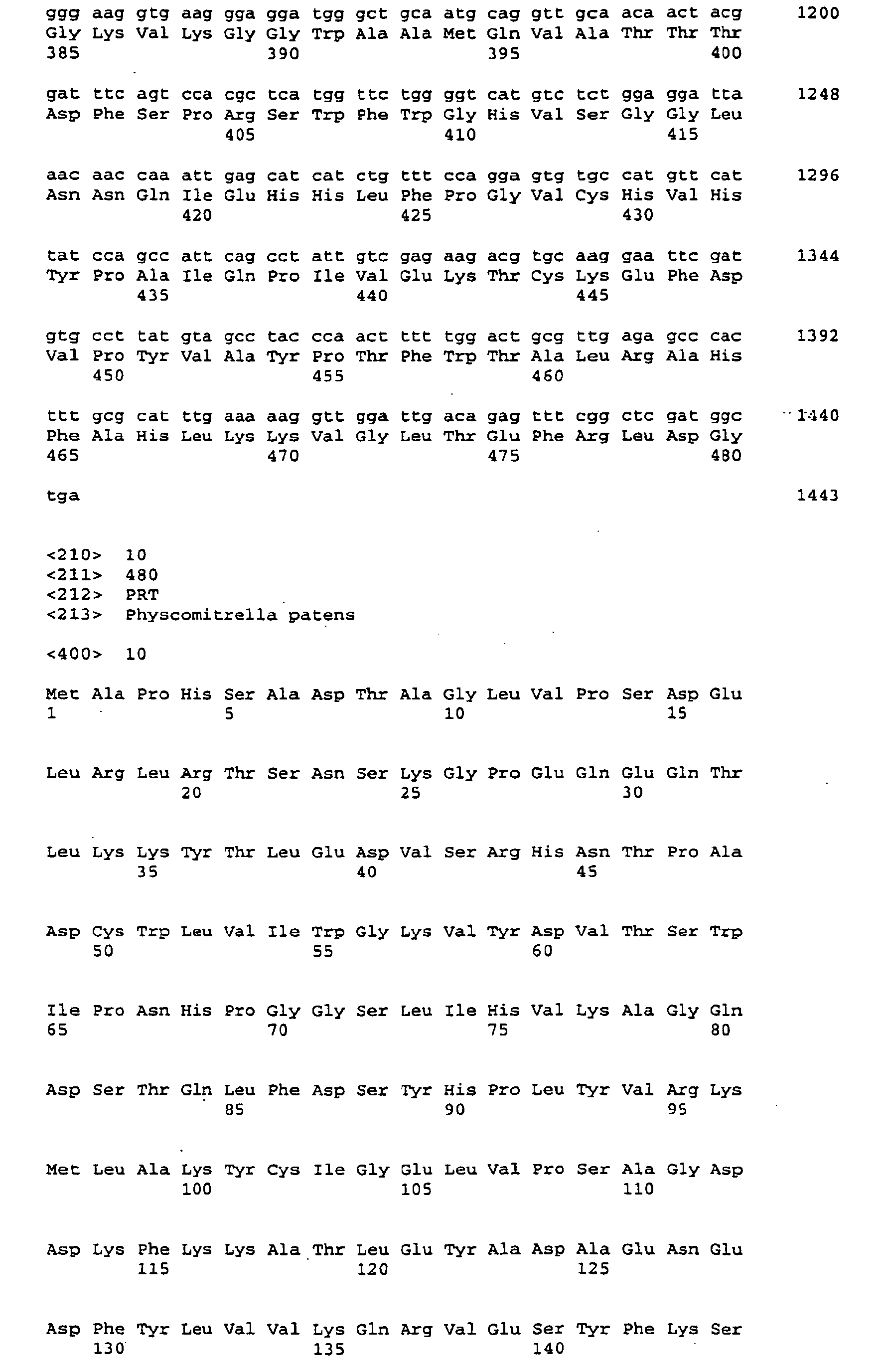 ggg aag gtg aag gga gga tgg gct gca atg cag gtt gca aca act acg 1200
Gly Lys Val Lys Gly Gly Trp Ala Ala Met Gln Val Ala Thr Thr Thr
385 390 395 400

gat ttc agt cca cgc tca tgg ttc tgg ggt cat gtc tct gga gga tta 1248
Asp Phe Ser Pro Arg Ser Trp Phe Trp Gly His Val Ser Gly Gly Leu
405 410 415

aac aac caa att gag cat cat ctg ttt cca gga gtg tgc cat gtt cat 1296
Asn Asn Gln Ile Glu His His Leu Phe Pro Gly Val Cys His Val His
420 425 430

tat cca gcc att cag cct att gtc gag aag acg tgc aag gaa ttc gat 1344
Tyr Pro Ala Ile Gln Pro Ile Val Glu Lys Thr Cys Lys Glu Phe Asp
435 440 445

gtg cct tat gta gcc tac cca act ttt tgg act gcg ttg aga gcc cac 1392
Val Pro Tyr Val Ala Tyr Pro Thr Phe Trp Thr Ala Leu Arg Ala His
450 455 460

ttt gcg cat ttg aaa aag gtt gga ttg aca gag ttt cgg ctc gat ggc 1440
Phe Ala His Leu Lys Lys Val Gly Leu Thr Glu Phe Arg Leu Asp Gly
465 470 475 480

tga 1443

<210> 10
<211> 480
<212> PRT
<213> Physcomitrella patens

<400> 10

Met Ala Pro His Ser Ala Asp Thr Ala Gly Leu Val Pro Ser Asp Glu
1 5 10 15

Leu Arg Leu Arg Thr Ser Asn Ser Lys Gly Pro Glu Gln Glu Gln Thr
20 25 30

Leu Lys Lys Tyr Thr Leu Glu Asp Val Ser Arg His Asn Thr Pro Ala
35 40 45

Asp Cys Trp Leu Val Ile Trp Gly Lys Val Tyr Asp Val Thr Ser Trp
50 55 60

Ile Pro Asn His Pro Gly Gly Ser Leu Ile His Val Lys Ala Gly Gln
65 70 75 80

Asp Ser Thr Gln Leu Phe Asp Ser Tyr His Pro Leu Tyr Val Arg Lys
85 90 95

Met Leu Ala Lys Tyr Cys Ile Gly Glu Leu Val Pro Ser Ala Gly Asp
100 105 110

Asp Lys Phe Lys Lys Ala Thr Leu Glu Tyr Ala Asp Ala Glu Asn Glu
115 120 125

Asp Phe Tyr Leu Val Val Lys Gln Arg Val Glu Ser Tyr Phe Lys Ser
130 135 140